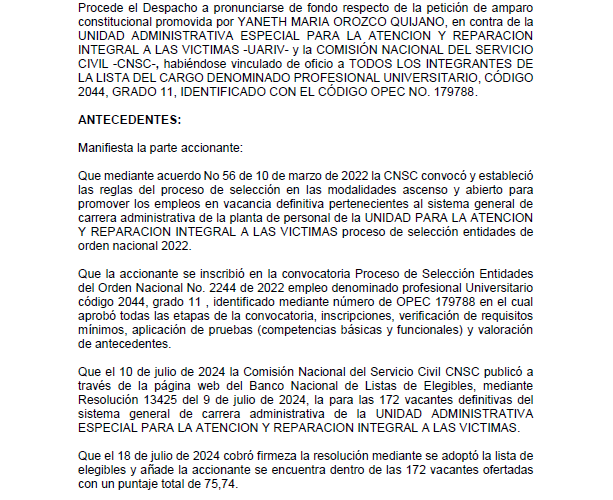 Procede el Despacho a pronunciarse de fondo respecto de la petición de amparo constitucional promovida por YANETH MARIA OROZCO QUIJANO, en contra de la UNIDAD ADMINISTRATIVA ESPECIAL PARA LA ATENCION Y REPARACION INTEGRAL A LAS VICTIMAS -UARIV- y la COMISIÓN NACIONAL DEL SERVICIO CIVIL -CNSC-, habiéndose vinculado de oficio a TODOS LOS INTEGRANTES DE LA LISTA DEL CARGO DENOMINADO PROFESIONAL UNIVERSITARIO, CÓDIGO 2044, GRADO 11, IDENTIFICADO CON EL CÓDIGO OPEC NO. 179788.

ANTECEDENTES:

Manifiesta la parte accionante:

Que mediante acuerdo No 56 de 10 de marzo de 2022 la CNSC convocó y estableció las reglas del proceso de selección en las modalidades ascenso y abierto para promover los empleos en vacancia definitiva pertenecientes al sistema general de carrera administrativa de la planta de personal de la UNIDAD PARA LA ATENCION Y REPARACION INTEGRAL A LAS VICTIMAS proceso de selección entidades de orden nacional 2022.

Que la accionante se inscribió en la convocatoria Proceso de Selección Entidades del Orden Nacional No. 2244 de 2022 empleo denominado profesional Universitario código 2044, grado 11 , identificado mediante número de OPEC 179788 en el cual aprobó todas las etapas de la convocatoria, inscripciones, verificación de requisitos mínimos, aplicación de pruebas (competencias básicas y funcionales) y valoración de antecedentes.

Que el 10 de julio de 2024 la Comisión Nacional del Servicio Civil CNSC publicó a través de la página web del Banco Nacional de Listas de Elegibles, mediante Resolución 13425 del 9 de julio de 2024, la para las 172 vacantes definitivas del sistema general de carrera administrativa de la UNIDAD ADMINISTRATIVA ESPECIAL PARA LA ATENCION Y REPARACION INTEGRAL A LAS VICTIMAS.

Que el 18 de julio de 2024 cobró firmeza la resolución mediante se adoptó la lista de elegibles y añade la accionante se encuentra dentro de las 172 vacantes ofertadas con un puntaje total de 75,74.